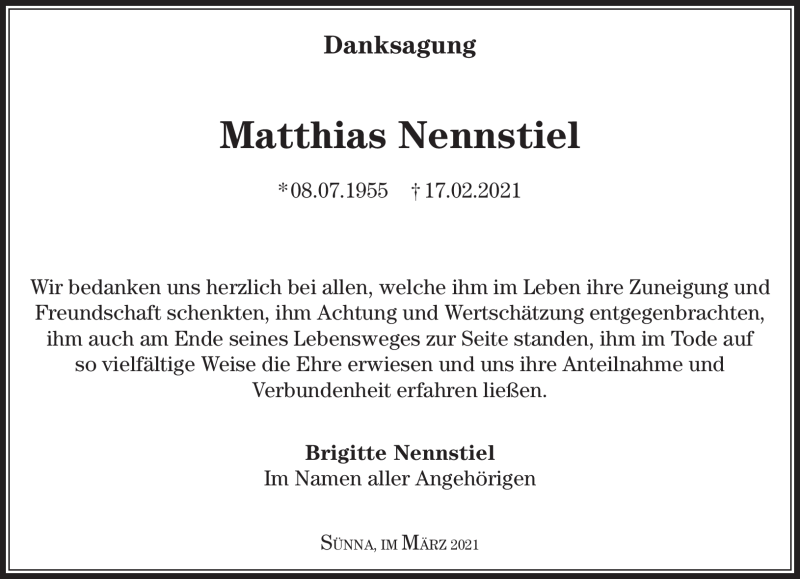 Danksagung

Matthias Nennstiel

*08.07.1955 † 17.02.2021

Wir bedanken uns herzlich bei allen, welche ihm im Leben ihre Zuneigung und Freundschaft schenkten, ihm Achtung und Wertschätzung entgegenbrachten, ihm auch am Ende seines Lebensweges zur Seite standen, ihm im Tode auf so vielfältige Weise die Ehre erwiesen und uns ihre Anteilnahme und Verbundenheit erfahren ließen.

Brigitte Nennstiel
Im Namen aller Angehörigen

Sünna, im März 2021